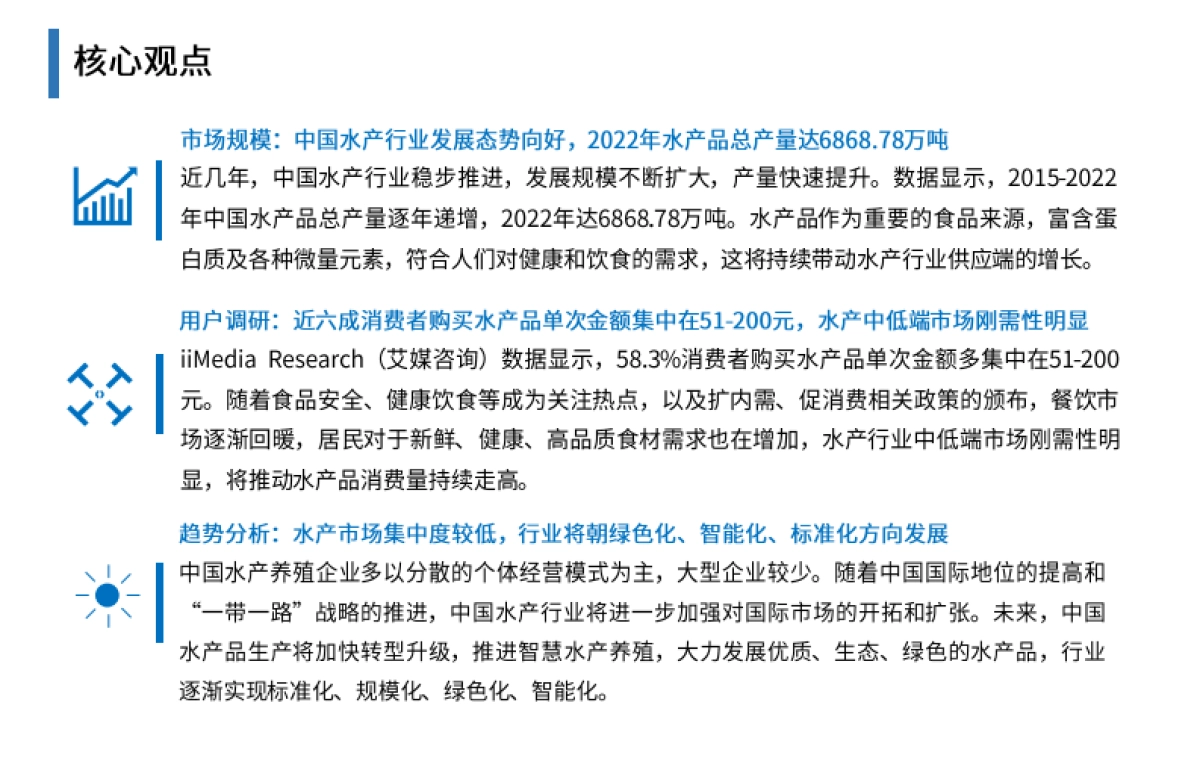 核心观点

市场规模：中国水产行业发展态势向好，2022年水产品总产量达6868.78万吨

近几年，中国水产行业稳步推进，发展规模不断扩大，产量快速提升。数据显示，2015-2022年中国水产品总产量逐年递增，2022年达6868.78万吨。水产品作为重要的食品来源，富含蛋白质及各种微量元素，符合人们对健康和饮食的需求，这将持续带动水产行业供应端的增长。

用户调研：近六成消费者购买水产品单次金额集中在51-200元，水产中低端市场刚需性明显

iiMedia Research（艾媒咨询）数据显示，58.3%消费者购买水产品单次金额多集中在51-200元。随着食品安全、健康饮食等成为关注热点，以及扩内需、促消费相关政策的颁布，餐饮市场逐渐回暖，居民对于新鲜、健康、高品质食材需求也在增加，水产行业中低端市场刚需性明显，将推动水产品消费量持续走高。

趋势分析：水产市场集中度较低，行业将朝绿色化、智能化、标准化方向发展

中国水产养殖企业多以分散的个体经营模式为主，大型企业较少。随着中国国际地位的提高和“一带一路”战略的推进，中国水产行业将进一步加强对国际市场的开拓和扩张。未来，中国水产品生产将加快转型升级，推进智慧水产养殖，大力发展优质、生态、绿色的水产品，行业逐渐实现标准化、规模化、绿色化、智能化。